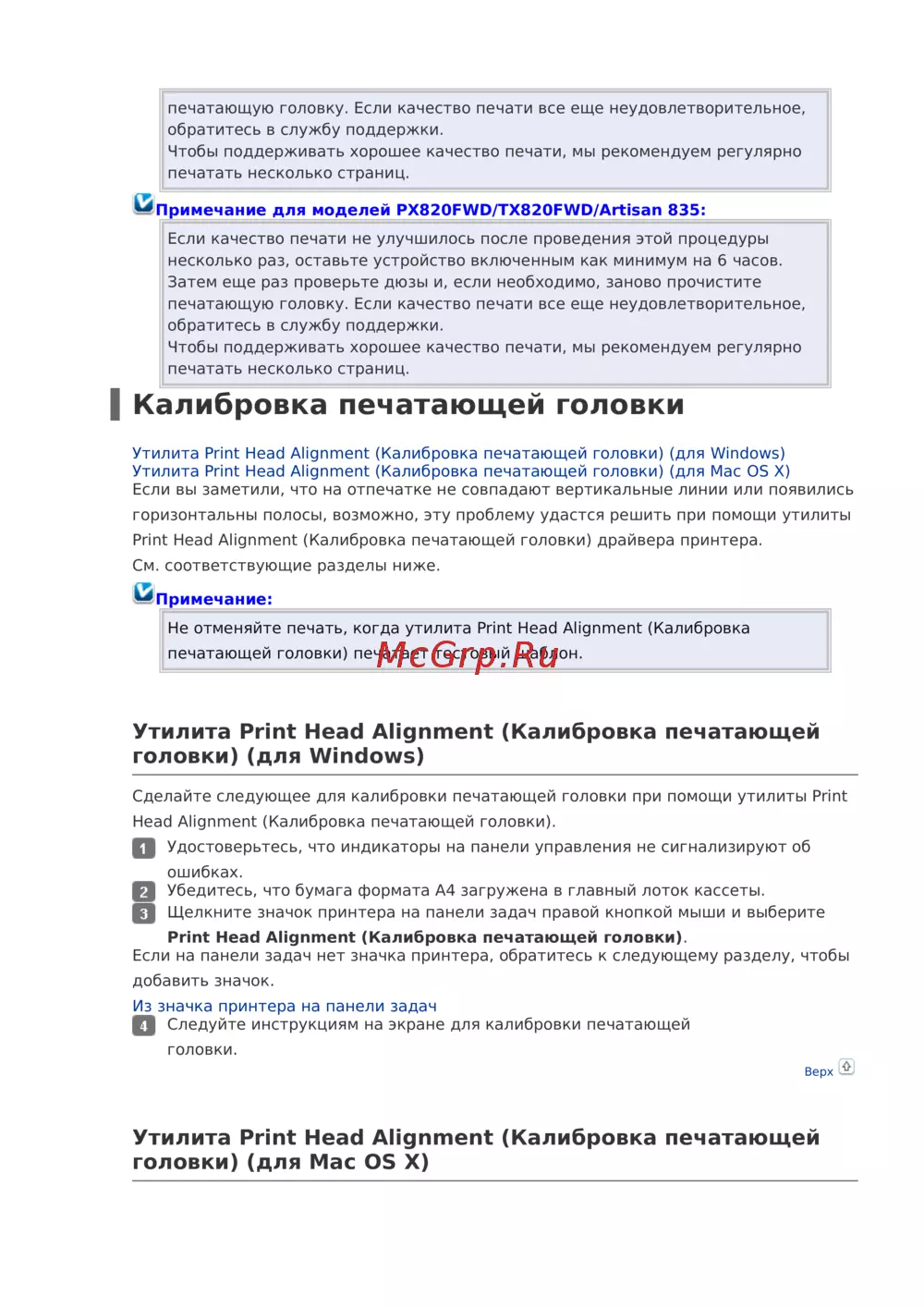 печатающую головку. Если качество печати все еще неудовлетворительное, обратитесь в службу поддержки.
Чтобы поддерживать хорошее качество печати, мы рекомендуем регулярно печатать несколько страниц.

Примечание для моделей PX820FWD/TX820FWD/Artisan 835:

Если качество печати не улучшилось после проведения этой процедуры несколько раз, оставьте устройство включенным как минимум на 6 часов. Затем еще раз проверьте дюзы и, если необходимо, заново прочистите печатающую головку. Если качество печати все еще неудовлетворительное, обратитесь в службу поддержки.
Чтобы поддерживать хорошее качество печати, мы рекомендуем регулярно печатать несколько страниц.

Калибровка печатающей головки

Утилита Print Head Alignment (Калибровка печатающей головки) (для Windows)
Утилита Print Head Alignment (Калибровка печатающей головки) (для Mac OS X)
Если вы заметили, что на отпечатке не совпадают вертикальные линии или появились горизонтальны полосы, возможно, эту проблему удастся решить при помощи утилиты Print Head Alignment (Калибровка печатающей головки) драйвера принтера.
См. соответствующие разделы ниже.

Примечание:

Не отменяйте печать, когда утилита Print Head Alignment (Калибровка печатающей головки) печатает тестовый шаблон.

McGrp.Ru

Утилита Print Head Alignment (Калибровка печатающей головки) (для Windows)

Сделайте следующее для калибровки печатающей головки при помощи утилиты Print Head Alignment (Калибровка печатающей головки).

1 Удостоверьтесь, что индикаторы на панели управления не сигнализируют об ошибках.
2 Убедитесь, что бумага формата A4 загружена в главный лоток кассеты.
3 Щелкните значок принтера на панели задач правой кнопкой мыши и выберите Print Head Alignment (Калибровка печатающей головки).
Если на панели задач нет значка принтера, обратитесь к следующему разделу, чтобы добавить значок.
Из значка принтера на панели задач
4 Следуйте инструкциям на экране для калибровки печатающей головки.

Верх

Утилита Print Head Alignment (Калибровка печатающей головки) (для Mac OS X)